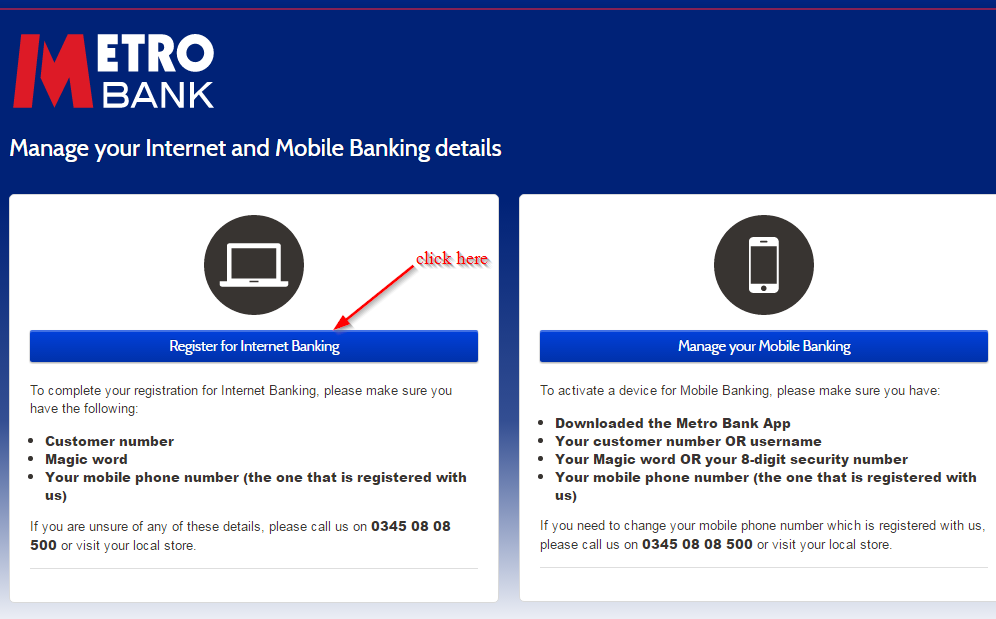 METRO BANK

Manage your Internet and Mobile Banking details

click here

Register for Internet Banking

To complete your registration for Internet Banking, please make sure you have the following:

- Customer number
- Magic word
- Your mobile phone number (the one that is registered with us)

If you are unsure of any of these details, please call us on 0345 08 08 500 or visit your local store.

Manage your Mobile Banking

To activate a device for Mobile Banking, please make sure you have:

- Downloaded the Metro Bank App
- Your customer number OR username
- Your Magic word OR your 8-digit security number
- Your mobile phone number (the one that is registered with us)

If you need to change your mobile phone number which is registered with us, please call us on 0345 08 08 500 or visit your local store.